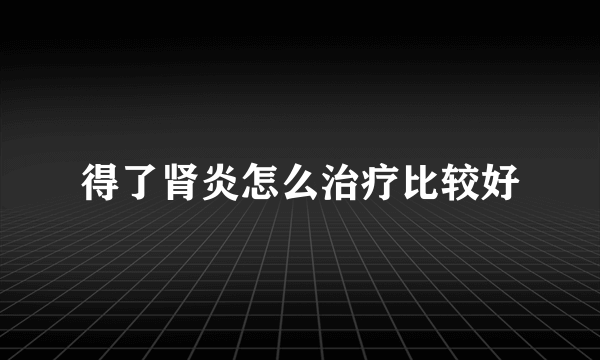 得了肾炎怎么治疗比较好